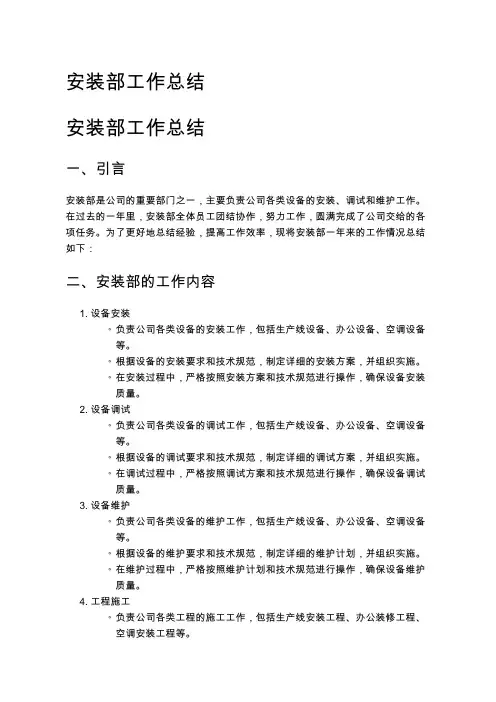 安装部工作总结

安装部工作总结

一、引言

安装部是公司的重要部门之一，主要负责公司各类设备的安装、调试和维护工作。在过去的一年里，安装部全体员工团结协作，努力工作，圆满完成了公司交给的各项任务。为了更好地总结经验，提高工作效率，现将安装部一年来的工作情况总结如下：

二、安装部的工作内容

1. 设备安装
◦ 负责公司各类设备的安装工作，包括生产线设备、办公设备、空调设备等。
◦ 根据设备的安装要求和技术规范，制定详细的安装方案，并组织实施。
◦ 在安装过程中，严格按照安装方案和技术规范进行操作，确保设备安装质量。
2. 设备调试
◦ 负责公司各类设备的调试工作，包括生产线设备、办公设备、空调设备等。
◦ 根据设备的调试要求和技术规范，制定详细的调试方案，并组织实施。
◦ 在调试过程中，严格按照调试方案和技术规范进行操作，确保设备调试质量。
3. 设备维护
◦ 负责公司各类设备的维护工作，包括生产线设备、办公设备、空调设备等。
◦ 根据设备的维护要求和技术规范，制定详细的维护计划，并组织实施。
◦ 在维护过程中，严格按照维护计划和技术规范进行操作，确保设备维护质量。
4. 工程施工
◦ 负责公司各类工程的施工工作，包括生产线安装工程、办公装修工程、空调安装工程等。